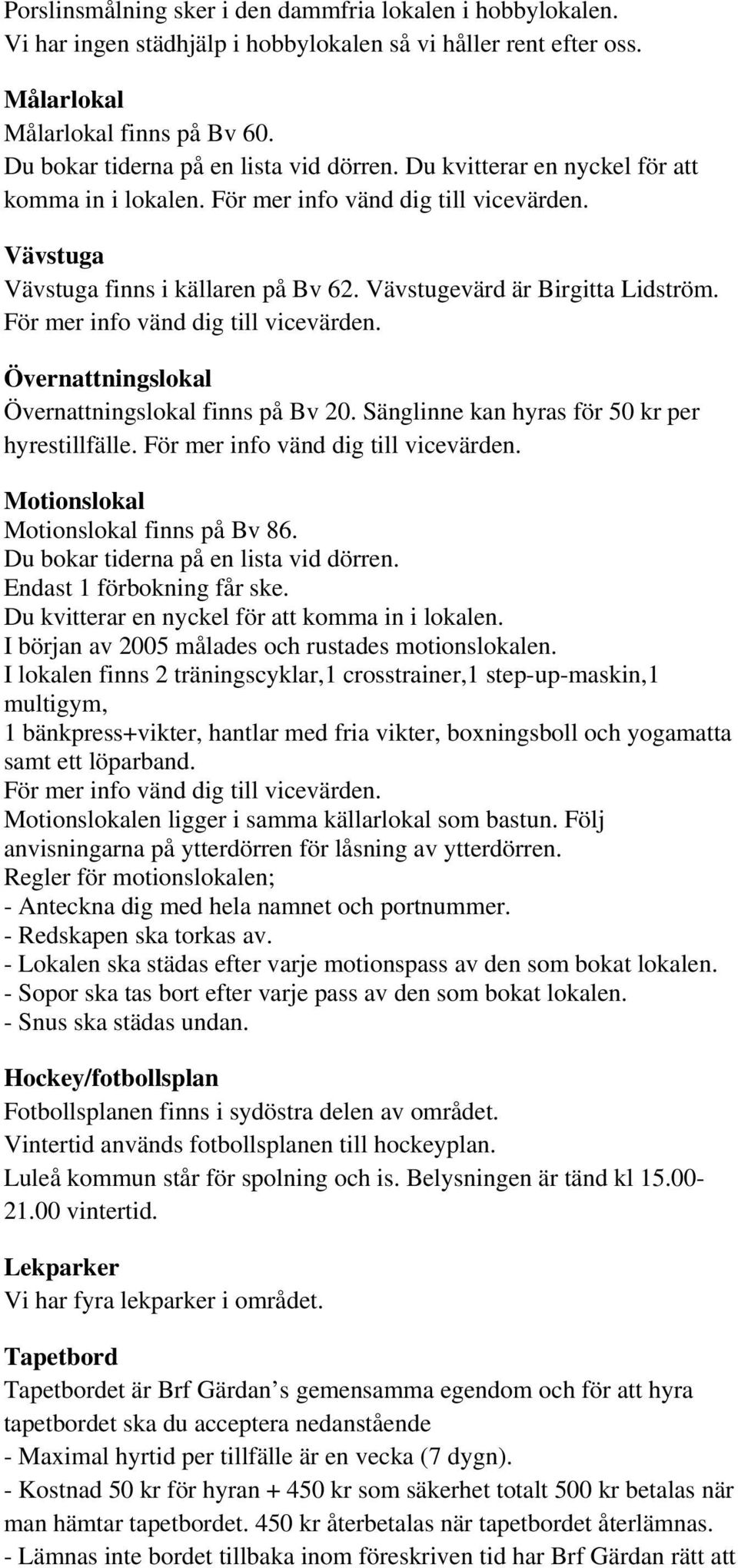 Porslinsmålning sker i den dammfria lokalen i hobbylokalen.
Vi har ingen städhjälp i hobbylokalen så vi håller rent efter oss.

Målarlokal
Målarlokal finns på Bv 60.
Du bokar tiderna på en lista vid dörren. Du kvitterar en nyckel för att komma in i lokalen. För mer info vänd dig till vicevärden.

Vävstuga
Vävstuga finns i källaren på Bv 62. Vävstugevärd är Birgitta Lidström. För mer info vänd dig till vicevärden.

Övernattningslokal
Övernattningslokal finns på Bv 20. Sänglinne kan hyras för 50 kr per hyrestillfälle. För mer info vänd dig till vicevärden.

Motionslokal
Motionslokal finns på Bv 86.
Du bokar tiderna på en lista vid dörren.
Endast 1 förbokning får ske.
Du kvitterar en nyckel för att komma in i lokalen.
I början av 2005 målades och rustades motionslokalen.
I lokalen finns 2 träningscyklar,1 crosstrainer,1 step-up-maskin,1 multigym,
1 bänkpress+vikter, hantlar med fria vikter, boxningsboll och yogamatta samt ett löparband.
För mer info vänd dig till vicevärden.
Motionslokalen ligger i samma källarlokal som bastun. Följ anvisningarna på ytterdörren för låsning av ytterdörren.
Regler för motionslokalen;
- Anteckna dig med hela namnet och portnummer.
- Redskapen ska torkas av.
- Lokalen ska städas efter varje motionspass av den som bokat lokalen.
- Sopor ska tas bort efter varje pass av den som bokat lokalen.
- Snus ska städas undan.

Hockey/fotbollsplan
Fotbollsplanen finns i sydöstra delen av området.
Vintertid används fotbollsplanen till hockeyplan.
Luleå kommun står för spolning och is. Belysningen är tänd kl 15.00-21.00 vintertid.

Lekparker
Vi har fyra lekparker i området.

Tapetbord
Tapetbordet är Brf Gärdan’s gemensamma egendom och för att hyra tapetbordet ska du acceptera nedanstående
- Maximal hyrtid per tillfälle är en vecka (7 dygn).
- Kostnad 50 kr för hyran + 450 kr som säkerhet totalt 500 kr betalas när man hämtar tapetbordet. 450 kr återbetalas när tapetbordet återlämnas.
- Lämnas inte bordet tillbaka inom föreskriven tid har Brf Gärdan rätt att